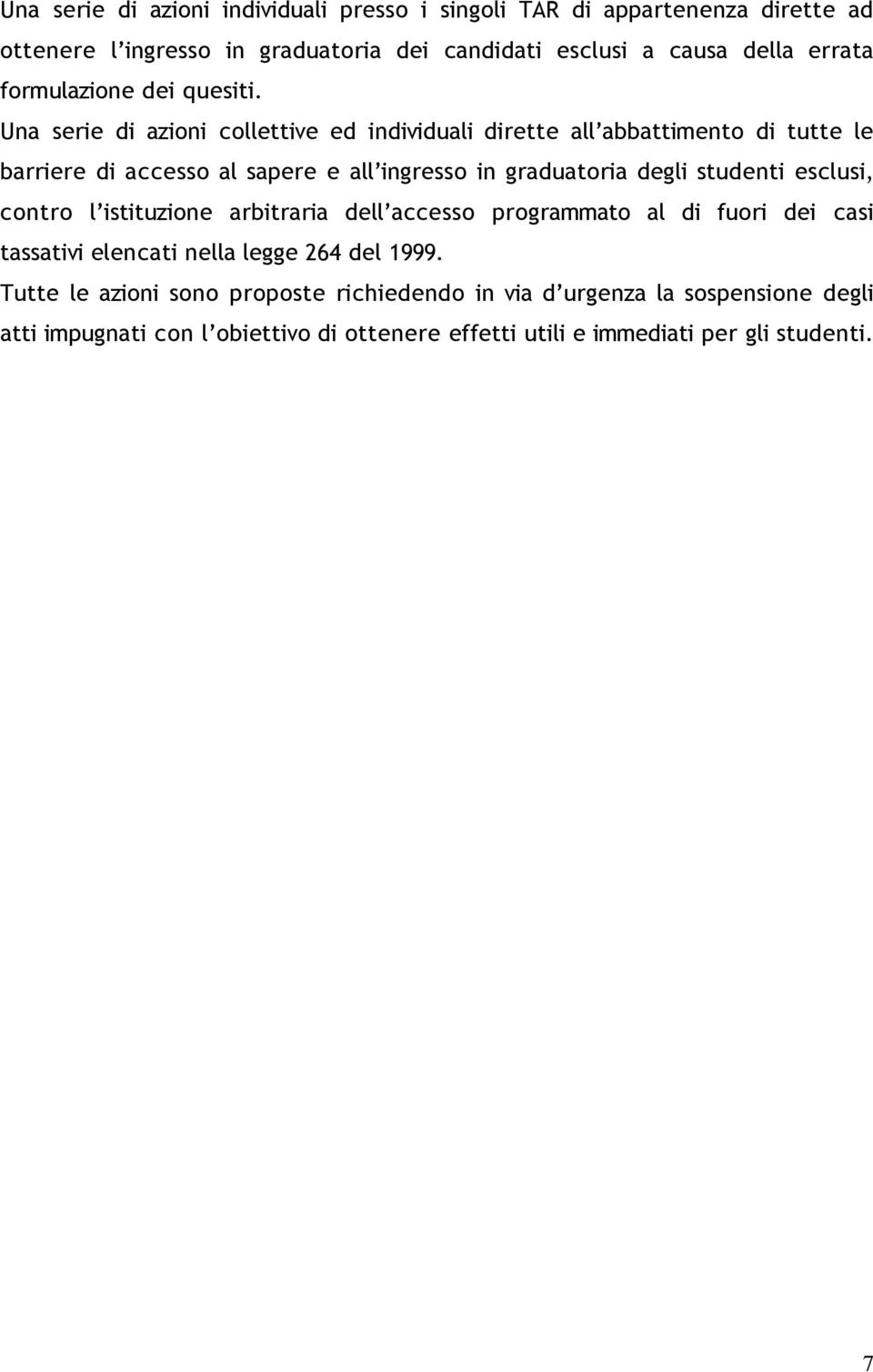 Una serie di azioni individuali presso i singoli TAR di appartenenza dirette ad ottenere l'ingresso in graduatoria dei candidati esclusi a causa della errata formulazione dei quesiti.

Una serie di azioni collettive ed individuali dirette all'abbattimento di tutte le barriere di accesso al sapere e all'ingresso in graduatoria degli studenti esclusi, contro l'istituzione arbitraria dell'accesso programmato al di fuori dei casi tassativi elencati nella legge 264 del 1999.

Tutte le azioni sono proposte richiedendo in via d'urgenza la sospensione degli atti impugnati con l'obiettivo di ottenere effetti utili e immediati per gli studenti.

7